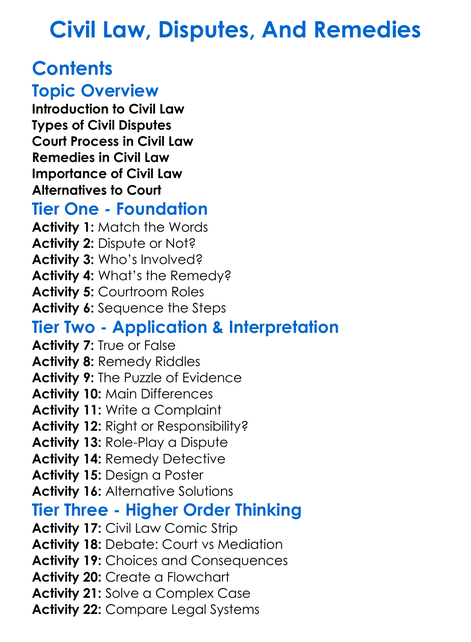 Civil Law, Disputes, And Remedies

Contents

Topic Overview

Introduction to Civil Law
Types of Civil Disputes
Court Process in Civil Law
Remedies in Civil Law
Importance of Civil Law
Alternatives to Court

Tier One - Foundation

Activity 1: Match the Words
Activity 2: Dispute or Not?
Activity 3: Who's Involved?
Activity 4: What's the Remedy?
Activity 5: Courtroom Roles
Activity 6: Sequence the Steps

Tier Two - Application & Interpretation

Activity 7: True or False
Activity 8: Remedy Riddles
Activity 9: The Puzzle of Evidence
Activity 10: Main Differences
Activity 11: Write a Complaint
Activity 12: Right or Responsibility?
Activity 13: Role-Play a Dispute
Activity 14: Remedy Detective
Activity 15: Design a Poster
Activity 16: Alternative Solutions

Tier Three - Higher Order Thinking

Activity 17: Civil Law Comic Strip
Activity 18: Debate: Court vs Mediation
Activity 19: Choices and Consequences
Activity 20: Create a Flowchart
Activity 21: Solve a Complex Case
Activity 22: Compare Legal Systems